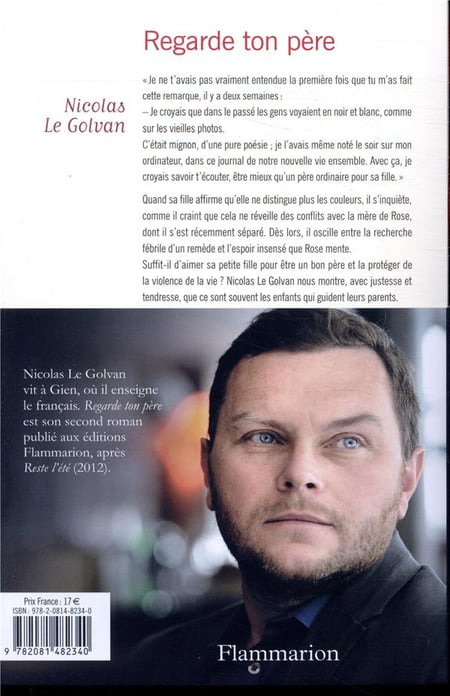 Regarde ton père

Nicolas Le Golvan

« Je ne t'avais pas vraiment entendue la première fois que tu m'as fait cette remarque, il y a deux semaines :
– Je croyais que dans le passé les gens voyaient en noir et blanc, comme sur les vieilles photos.
C'était mignon, d'une pure poésie ; je l'avais même noté le soir sur mon ordinateur, dans ce journal de notre nouvelle vie ensemble. Avec ça, je croyais savoir t'écouter, être mieux qu'un père ordinaire pour sa fille. »

Quand sa fille affirme qu'elle ne distingue plus les couleurs, il s'inquiète, comme il craint que cela ne réveille des conflits avec la mère de Rose, dont il s'est récemment séparé. Dès lors, il oscille entre la recherche fébrile d'un remède et l'espoir insensé que Rose mente.
Suffit-il d'aimer sa petite fille pour être un bon père et la protéger de la violence de la vie ? Nicolas Le Golvan nous montre, avec justesse et tendresse, que ce sont souvent les enfants qui guident leurs parents.

Nicolas Le Golvan vit à Gien, où il enseigne le français. Regarde ton père est son second roman publié aux éditions Flammarion, après Reste l'été (2012).

Prix France : 17 €
ISBN : 978-2-0814-8234-0
9 782081 482340

Flammarion